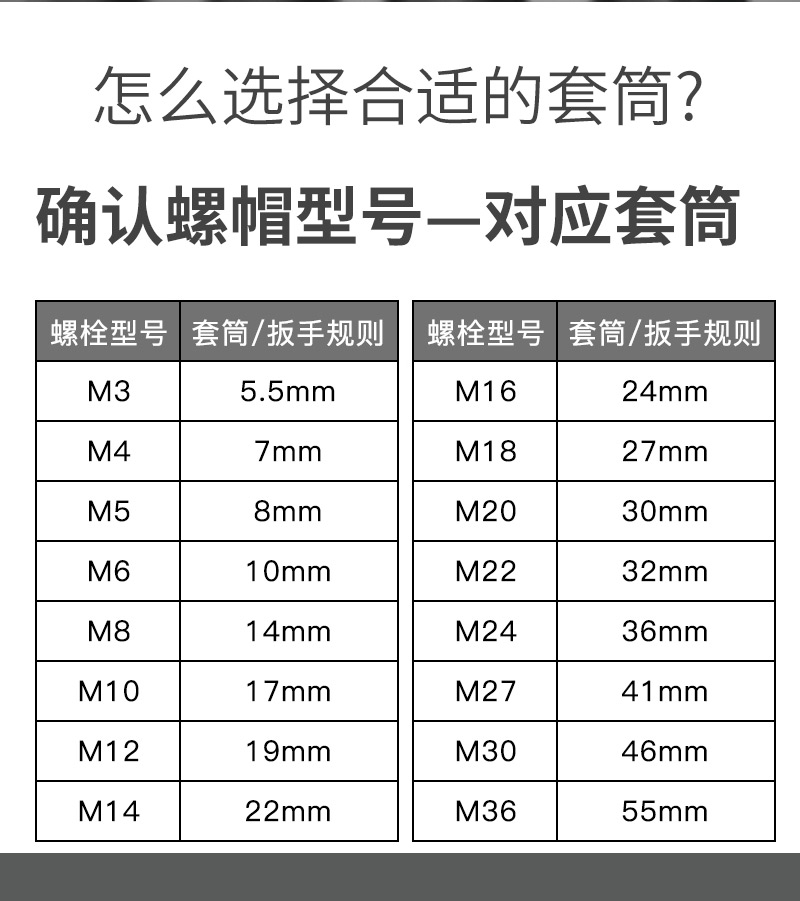 怎么选择合适的套筒?

确认螺帽型号—对应套筒

| 螺栓型号 | 套筒/扳手规则 |
|---|---|
| M3 | 5.5mm |
| M4 | 7mm |
| M5 | 8mm |
| M6 | 10mm |
| M8 | 14mm |
| M10 | 17mm |
| M12 | 19mm |
| M14 | 22mm |

| 螺栓型号 | 套筒/扳手规则 |
|---|---|
| M16 | 24mm |
| M18 | 27mm |
| M20 | 30mm |
| M22 | 32mm |
| M24 | 36mm |
| M27 | 41mm |
| M30 | 46mm |
| M36 | 55mm |